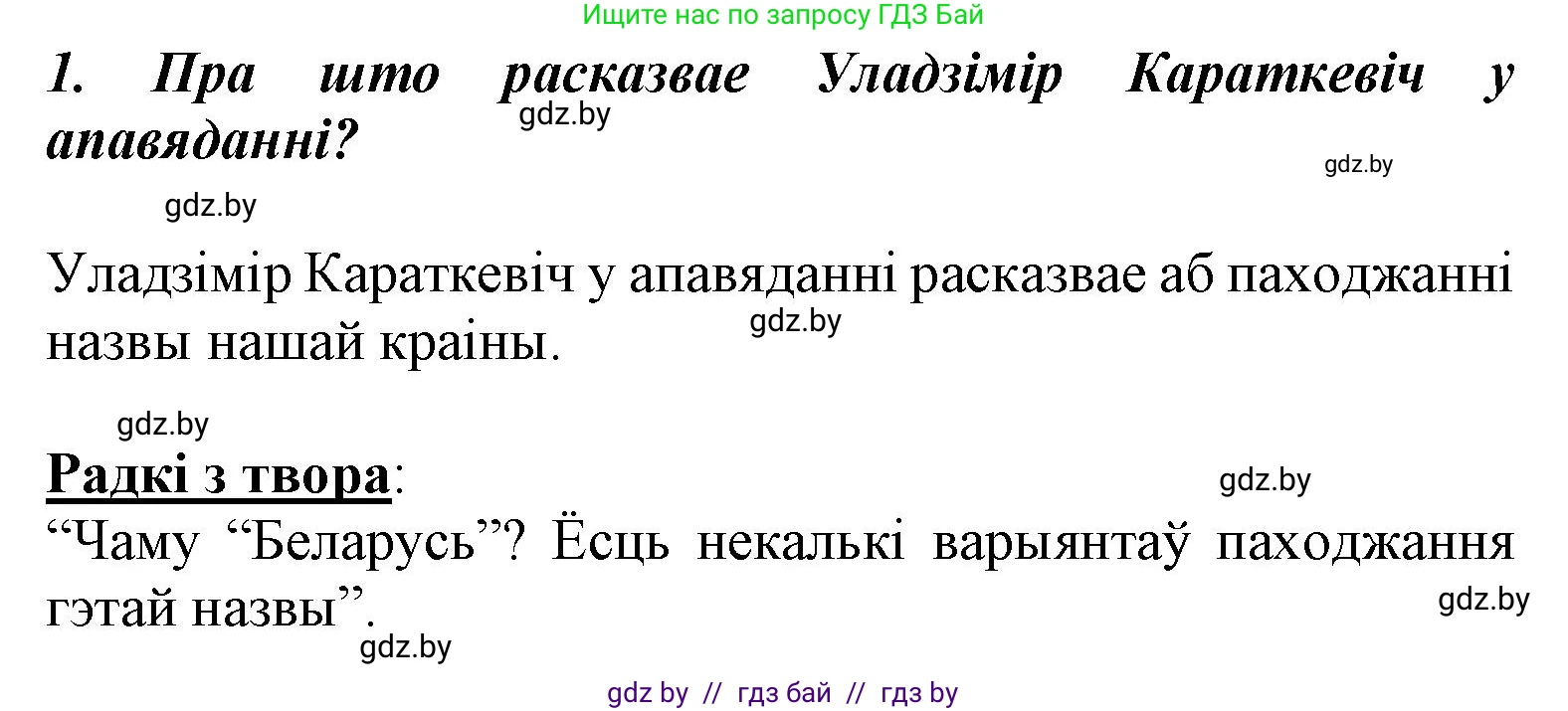 Ищите нас по запросу ГДЗ Бай

1. Пра што расказвае Уладзімір Караткевіч у апавяданні?

gdz.by

gdz.by

gdz.by

Уладзімір Караткевіч у апавяданні расказвае аб паходжанні назвы нашай краіны.

gdz.by

gdz.by

Радкі з твора:

gdz.by

“Чаму “Беларусь”? Ёсць некалькі варыянтаў паходжання гэтай назвы”.

gdz.by

gdz.by

gdz by // гдз бай // гдз by